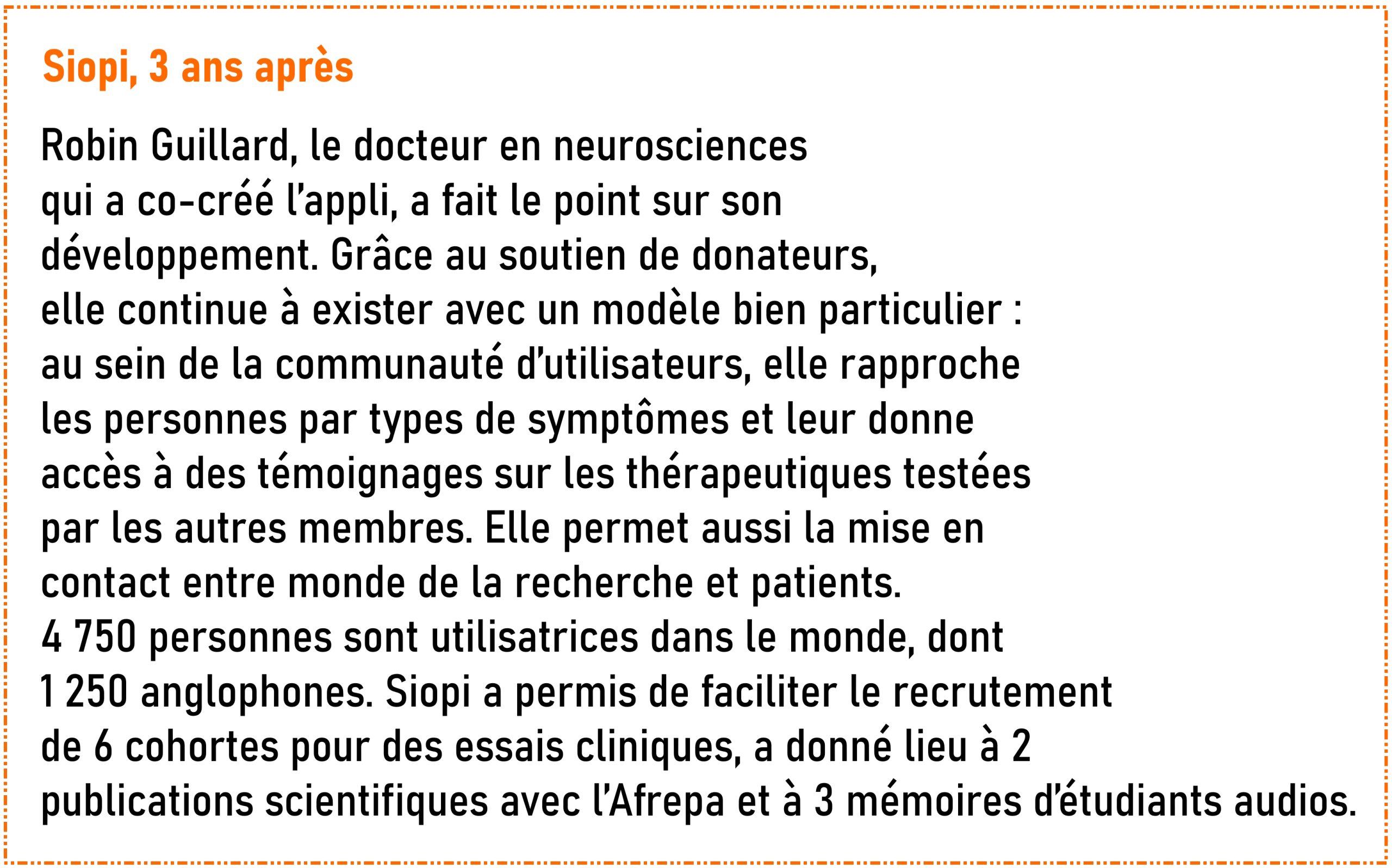 Siopi, 3 ans après

Robin Guillard, le docteur en neurosciences qui a co-créé l'appli, a fait le point sur son développement. Grâce au soutien de donateurs, elle continue à exister avec un modèle bien particulier : au sein de la communauté d'utilisateurs, elle rapproche les personnes par types de symptômes et leur donne accès à des témoignages sur les thérapeutiques testées par les autres membres. Elle permet aussi la mise en contact entre monde de la recherche et patients. 4 750 personnes sont utilisatrices dans le monde, dont 1 250 anglophones. Siopi a permis de faciliter le recrutement de 6 cohortes pour des essais cliniques, a donné lieu à 2 publications scientifiques avec l'Afrepa et à 3 mémoires d'étudiants audios.